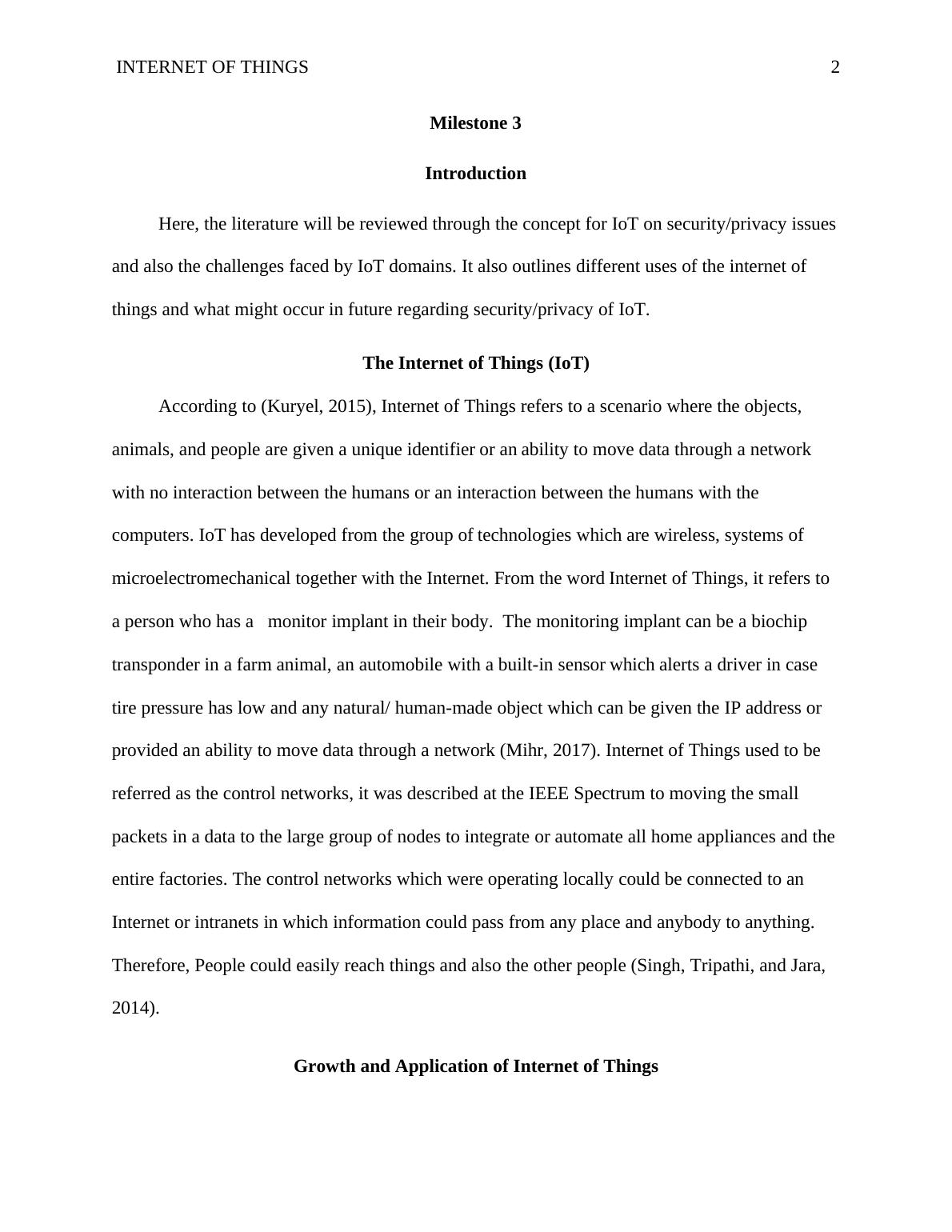 INTERNET OF THINGS 2

Milestone 3

Introduction

Here, the literature will be reviewed through the concept for IoT on security/privacy issues and also the challenges faced by IoT domains. It also outlines different uses of the internet of things and what might occur in future regarding security/privacy of IoT.

The Internet of Things (IoT)

According to (Kuryel, 2015), Internet of Things refers to a scenario where the objects, animals, and people are given a unique identifier or an ability to move data through a network with no interaction between the humans or an interaction between the humans with the computers. IoT has developed from the group of technologies which are wireless, systems of microelectromechanical together with the Internet. From the word Internet of Things, it refers to a person who has a monitor implant in their body. The monitoring implant can be a biochip transponder in a farm animal, an automobile with a built-in sensor which alerts a driver in case tire pressure has low and any natural/ human-made object which can be given the IP address or provided an ability to move data through a network (Mihr, 2017). Internet of Things used to be referred as the control networks, it was described at the IEEE Spectrum to moving the small packets in a data to the large group of nodes to integrate or automate all home appliances and the entire factories. The control networks which were operating locally could be connected to an Internet or intranets in which information could pass from any place and anybody to anything. Therefore, People could easily reach things and also the other people (Singh, Tripathi, and Jara, 2014).

Growth and Application of Internet of Things